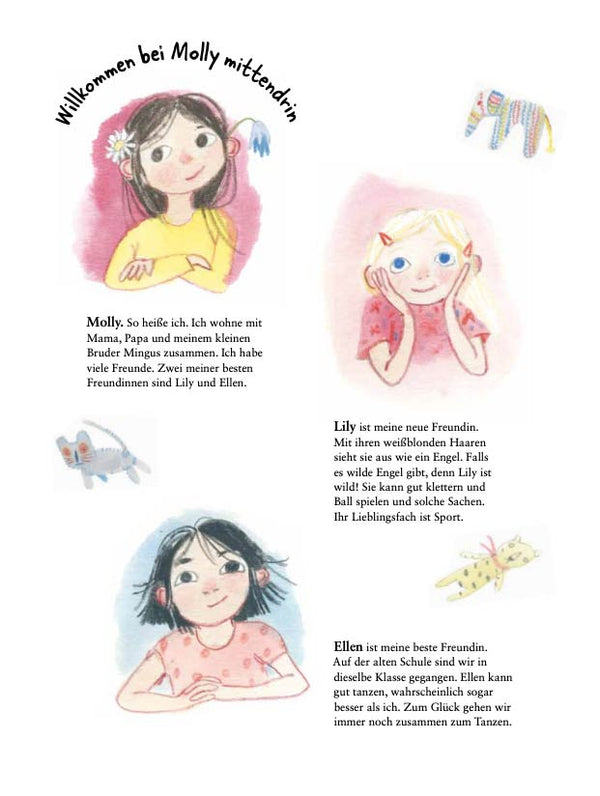 Willkommen bei Molly mittendrin

Molly. So heiße ich. Ich wohne mit Mama, Papa und meinem kleinen Bruder Mingus zusammen. Ich habe viele Freunde. Zwei meiner besten Freundinnen sind Lily und Ellen.

Lily ist meine neue Freundin. Mit ihren weißblonden Haaren sieht sie aus wie ein Engel. Falls es wilde Engel gibt, denn Lily ist wild! Sie kann gut klettern und Ball spielen und solche Sachen. Ihr Lieblingsfach ist Sport.

Ellen ist meine beste Freundin. Auf der alten Schule sind wir in dieselbe Klasse gegangen. Ellen kann gut tanzen, wahrscheinlich sogar besser als ich. Zum Glück gehen wir immer noch zusammen zum Tanzen.